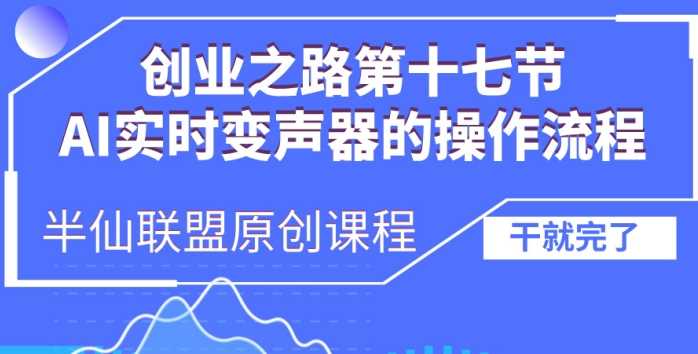 创业之路第十七节
AI实时变声器的操作流程

半仙联盟原创课程

干就完了